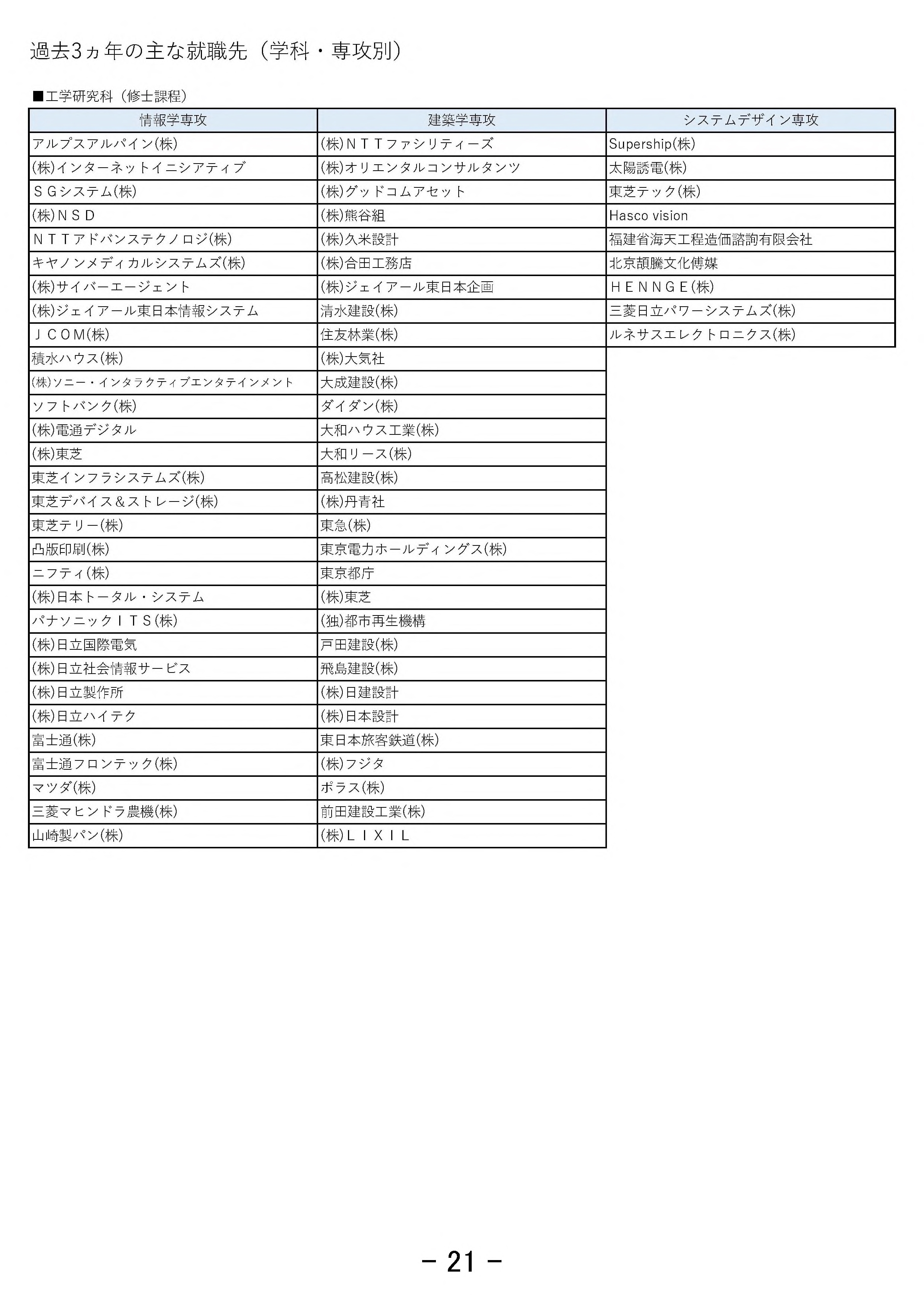 過去3ヵ年の主な就職先（学科・専攻別）

■工学研究科（修士課程）

| 情報学専攻 | 建築学専攻 | システムデザイン専攻 |
|---|---|---|
| アルプスアルパイン(株) | (株)ＮＴＴファシリティーズ | Supership(株) |
| (株)インターネットイニシアティブ | (株)オリエンタルコンサルタンツ | 太陽誘電(株) |
| ＳＧシステム(株) | (株)グッドコムアセット | 東芝テック(株) |
| (株)ＮＳＤ | (株)熊谷組 | Hasco vision |
| ＮＴＴアドバンステクノロジ(株) | (株)久米設計 | 福建省海天工程造価諮詢有限会社 |
| キヤノンメディカルシステムズ(株) | (株)合田工務店 | 北京頡騰文化傳媒 |
| (株)サイバーエージェント | (株)ジェイアール東日本企画 | ＨＥＮＮＧＥ(株) |
| (株)ジェイアール東日本情報システム | 清水建設(株) | 三菱日立パワーシステムズ(株) |
| ＪＣＯＭ(株) | 住友林業(株) | ルネサスエレクトロニクス(株) |
| 積水ハウス(株) | (株)大気社 | |
| (株)ソニー・インタラクティブエンタテインメント | 大成建設(株) | |
| ソフトバンク(株) | ダイダン(株) | |
| (株)電通デジタル | 大和ハウス工業(株) | |
| (株)東芝 | 大和リース(株) | |
| 東芝インフラシステムズ(株) | 高松建設(株) | |
| 東芝デバイス＆ストレージ(株) | (株)丹青社 | |
| 東芝テリー(株) | 東急(株) | |
| 凸版印刷(株) | 東京電力ホールディングス(株) | |
| ニフティ(株) | 東京都庁 | |
| (株)日本トータル・システム | (株)東芝 | |
| パナソニックＩＴＳ(株) | (独)都市再生機構 | |
| (株)日立国際電気 | 戸田建設(株) | |
| (株)日立社会情報サービス | 飛島建設(株) | |
| (株)日立製作所 | (株)日建設計 | |
| (株)日立ハイテク | (株)日本設計 | |
| 富士通(株) | 東日本旅客鉄道(株) | |
| 富士通フロンテック(株) | (株)フジタ | |
| マツダ(株) | ポラス(株) | |
| 三菱マヒンドラ農機(株) | 前田建設工業(株) | |
| 山崎製パン(株) | (株)ＬＩＸＩＬ | |

－ 21 －